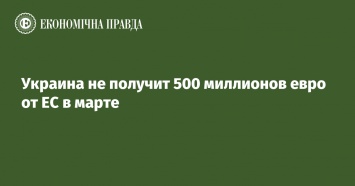 ЕКОНОМІЧНА ПРАВДА

Украина не получит 500 миллионов евро от ЕС в марте